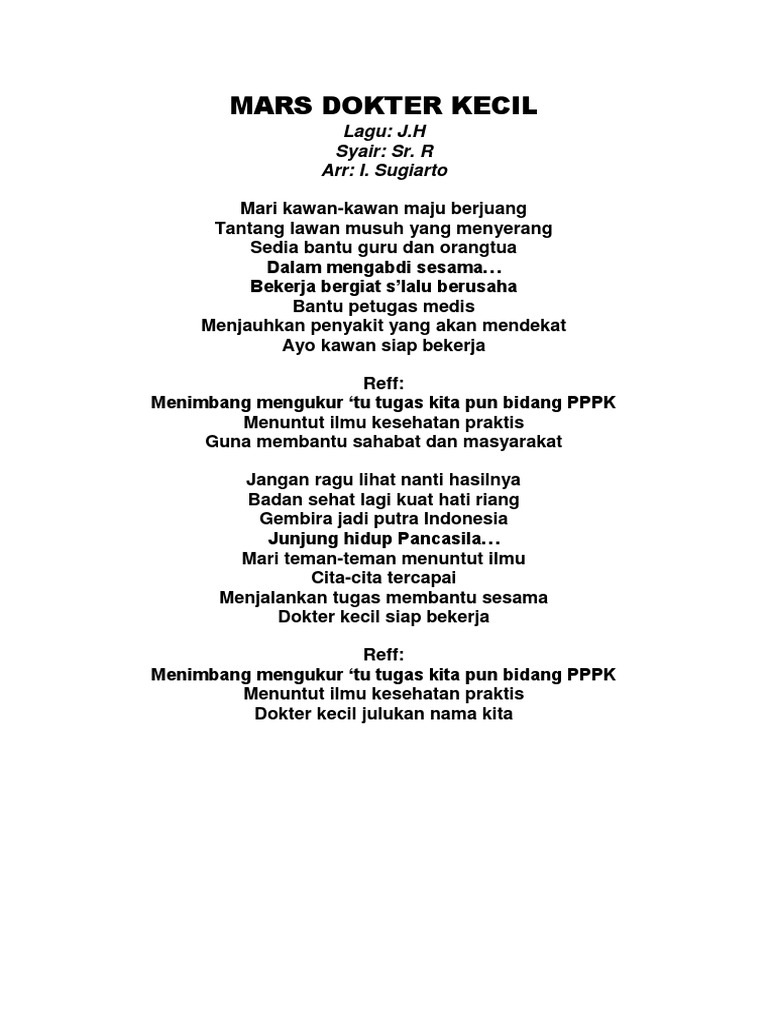 MARS DOKTER KECIL
Lagu: J.H
Syair: Sr. R
Arr: I. Sugiarto

Mari kawan-kawan maju berjuang
Tantang lawan musuh yang menyerang
Sedia bantu guru dan orangtua
Dalam mengabdi sesama…
Bekerja bergiat s'lalu berusaha
Bantu petugas medis
Menjauhkan penyakit yang akan mendekat
Ayo kawan siap bekerja

Reff:
Menimbang mengukur 'tu tugas kita pun bidang PPPK
Menuntut ilmu kesehatan praktis
Guna membantu sahabat dan masyarakat

Jangan ragu lihat nanti hasilnya
Badan sehat lagi kuat hati riang
Gembira jadi putra Indonesia
Junjung hidup Pancasila…
Mari teman-teman menuntut ilmu
Cita-cita tercapai
Menjalankan tugas membantu sesama
Dokter kecil siap bekerja

Reff:
Menimbang mengukur 'tu tugas kita pun bidang PPPK
Menuntut ilmu kesehatan praktis
Dokter kecil julukan nama kita